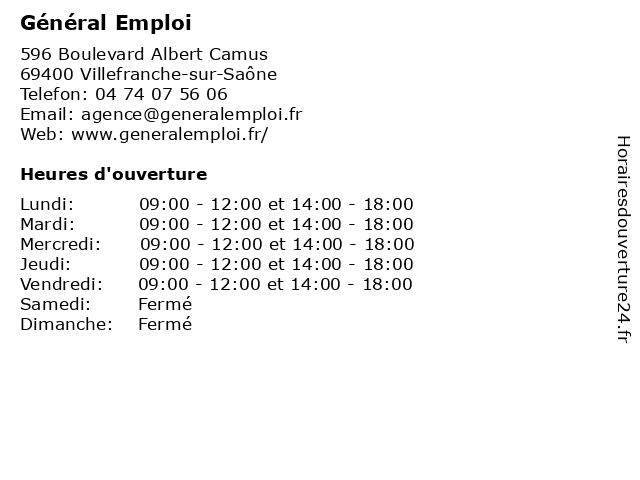 Général Emploi

596 Boulevard Albert Camus
69400 Villefranche-sur-Saône
Telefon: 04 74 07 56 06
Email: agence@generalemploi.fr
Web: www.generalemploi.fr/

Heures d'ouverture

| | |
|---|---|
| Lundi: | 09:00 - 12:00 et 14:00 - 18:00 |
| Mardi: | 09:00 - 12:00 et 14:00 - 18:00 |
| Mercredi: | 09:00 - 12:00 et 14:00 - 18:00 |
| Jeudi: | 09:00 - 12:00 et 14:00 - 18:00 |
| Vendredi: | 09:00 - 12:00 et 14:00 - 18:00 |
| Samedi: | Fermé |
| Dimanche: | Fermé |

Horairesdouverture24.fr